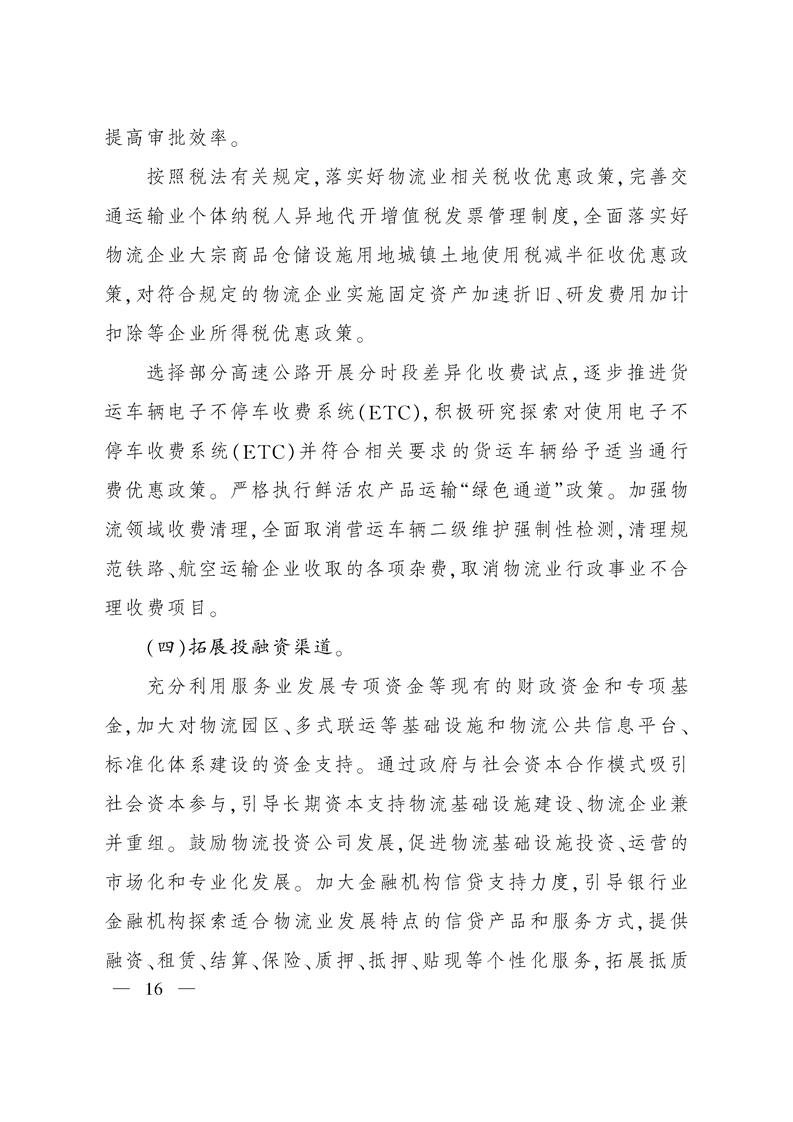 提高审批效率。

按照税法有关规定，落实好物流业相关税收优惠政策，完善交通运输业个体纳税人异地代开增值税发票管理制度，全面落实好物流企业大宗商品仓储设施用地城镇土地使用税减半征收优惠政策，对符合规定的物流企业实施固定资产加速折旧、研发费用加计扣除等企业所得税优惠政策。

选择部分高速公路开展分时段差异化收费试点，逐步推进货运车辆电子不停车收费系统（ETC），积极研究探索对使用电子不停车收费系统（ETC）并符合相关要求的货运车辆给予适当通行费优惠政策。严格执行鲜活农产品运输“绿色通道”政策。加强物流领域收费清理，全面取消营运车辆二级维护强制性检测，清理规范铁路、航空运输企业收取的各项杂费，取消物流业行政事业不合理收费项目。

（四）拓展投融资渠道。

充分利用服务业发展专项资金等现有的财政资金和专项基金，加大对物流园区、多式联运等基础设施和物流公共信息平台、标准化体系建设的资金支持。通过政府与社会资本合作模式吸引社会资本参与，引导长期资本支持物流基础设施建设、物流企业兼并重组。鼓励物流投资公司发展，促进物流基础设施投资、运营的市场化和专业化发展。加大金融机构信贷支持力度，引导银行业金融机构探索适合物流业发展特点的信贷产品和服务方式，提供融资、租赁、结算、保险、质押、抵押、贴现等个性化服务，拓展抵质

— 16 —